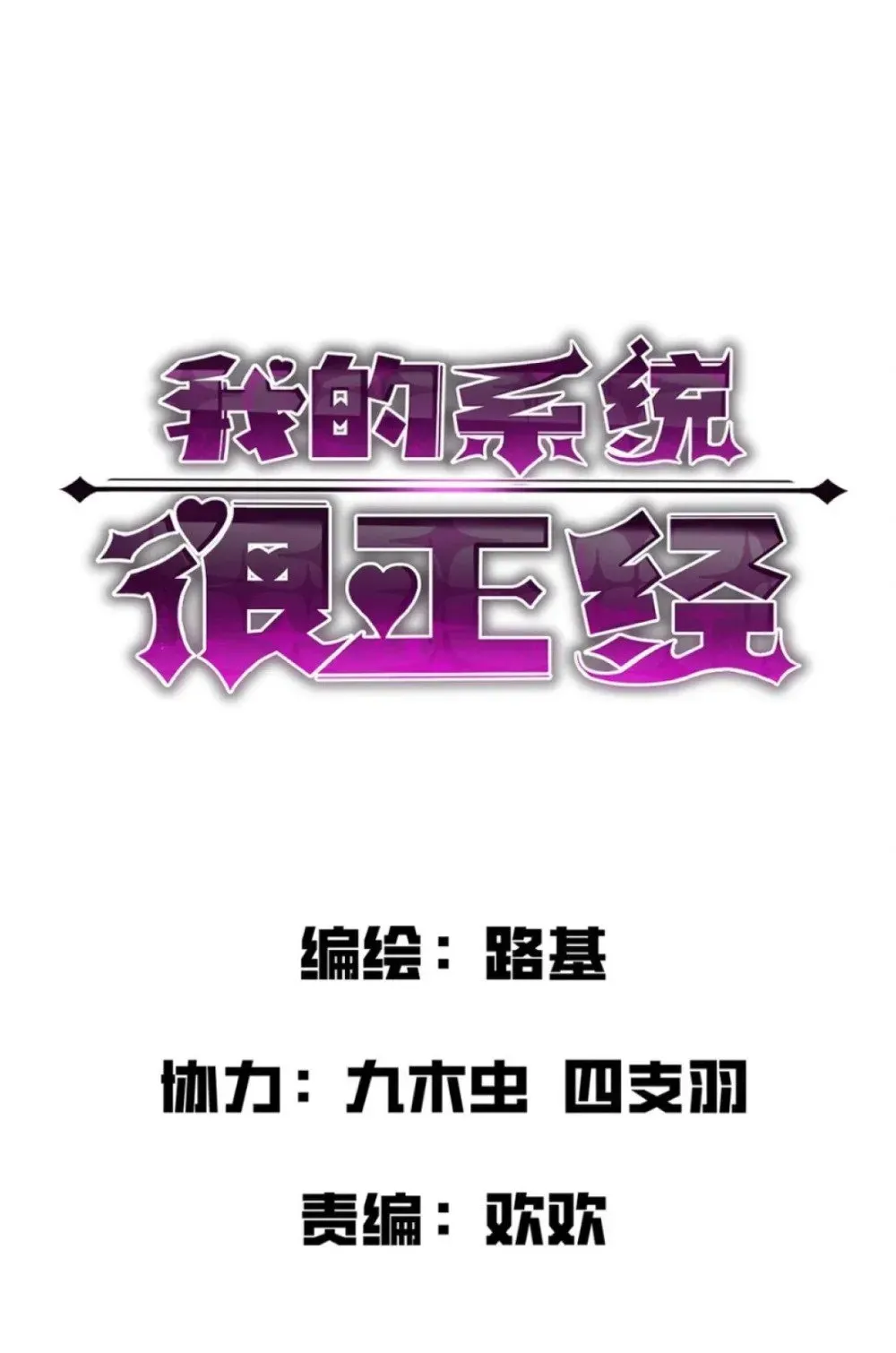 我的系统
很正经

编绘：路基

协力：九木虫 四支羽

责编：欢欢